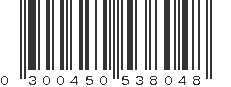 0 300450 538048